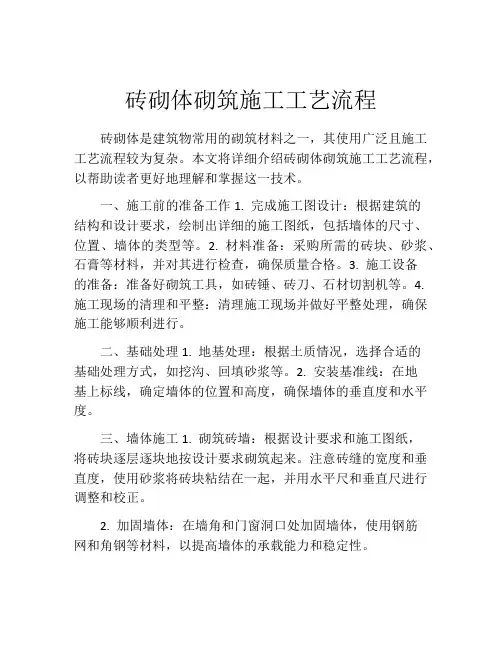 砖砌体砌筑施工工艺流程

砖砌体是建筑物常用的砌筑材料之一，其使用广泛且施工工艺流程较为复杂。本文将详细介绍砖砌体砌筑施工工艺流程，以帮助读者更好地理解和掌握这一技术。

一、施工前的准备工作 1. 完成施工图设计：根据建筑的结构和设计要求，绘制出详细的施工图纸，包括墙体的尺寸、位置、墙体的类型等。2. 材料准备：采购所需的砖块、砂浆、石膏等材料，并对其进行检查，确保质量合格。3. 施工设备的准备：准备好砌筑工具，如砖锤、砖刀、石材切割机等。4. 施工现场的清理和平整：清理施工现场并做好平整处理，确保施工能够顺利进行。

二、基础处理 1. 地基处理：根据土质情况，选择合适的基础处理方式，如挖沟、回填砂浆等。2. 安装基准线：在地基上标线，确定墙体的位置和高度，确保墙体的垂直度和水平度。

三、墙体施工 1. 砌筑砖墙：根据设计要求和施工图纸，将砖块逐层逐块地按设计要求砌筑起来。注意砖缝的宽度和垂直度，使用砂浆将砖块粘结在一起，并用水平尺和垂直尺进行调整和校正。

2. 加固墙体：在墙角和门窗洞口处加固墙体，使用钢筋网和角钢等材料，以提高墙体的承载能力和稳定性。